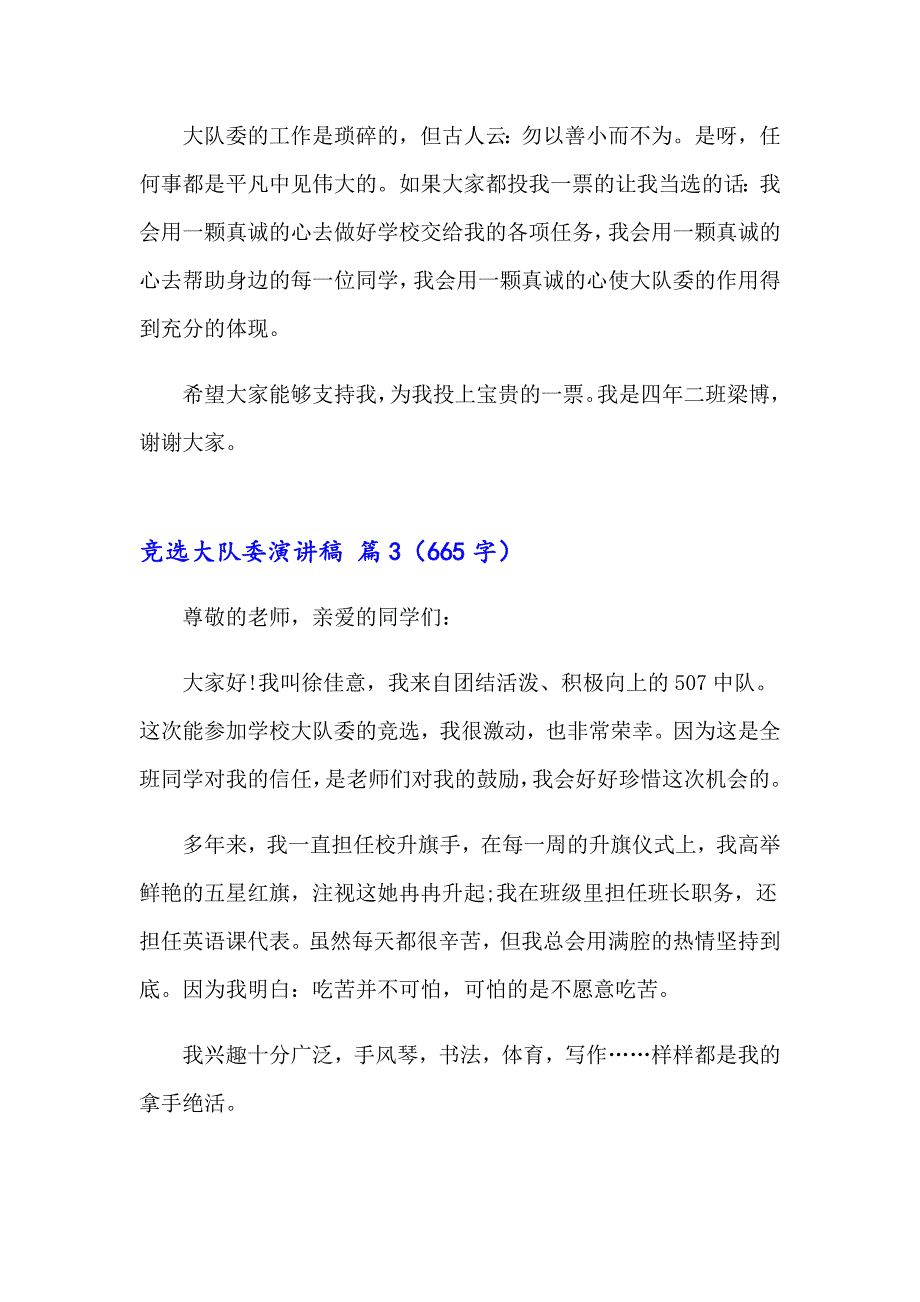 大队委的工作是琐碎的，但古人云：勿以善小而不为。是呀，任何事都是平凡中见伟大的。如果大家都投我一票的让我当选的话：我会用一颗真诚的心去做好学校交给我的各项任务，我会用一颗真诚的心去帮助身边的每一位同学，我会用一颗真诚的心使大队委的作用得到充分的体现。

希望大家能够支持我，为我投上宝贵的一票。我是四年二班梁博，谢谢大家。

竞选大队委演讲稿 篇3（665字）

尊敬的老师，亲爱的同学们：

大家好!我叫徐佳意，我来自团结活泼、积极向上的507中队。这次能参加学校大队委的竞选，我很激动，也非常荣幸。因为这是全班同学对我的信任，是老师们对我的鼓励，我会好好珍惜这次机会的。

多年来，我一直担任校升旗手，在每一周的升旗仪式上，我高举鲜艳的五星红旗，注视这她冉冉升起;我在班级里担任班长职务，还担任英语课代表。虽然每天都很辛苦，但我总会用满腔的热情坚持到底。因为我明白：吃苦并不可怕，可怕的是不愿意吃苦。

我兴趣十分广泛，手风琴，书法，体育，写作……样样都是我的拿手绝活。